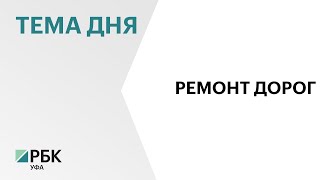 ТЕМА ДНЯ

РЕМОНТ ДОРОГ

РБК
УФА